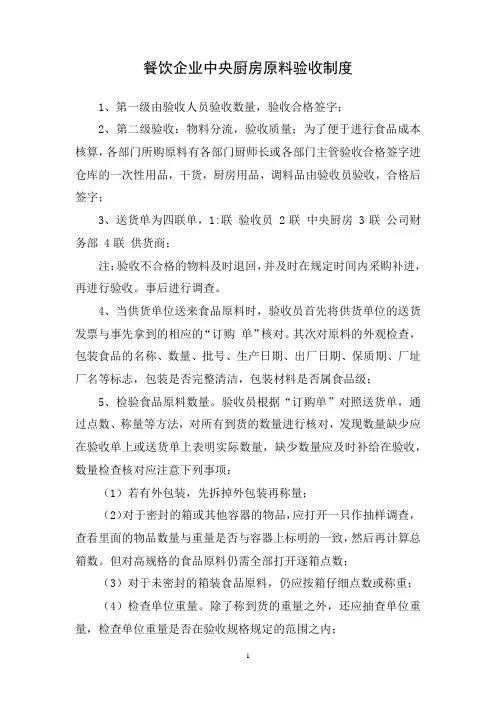 餐饮企业中央厨房原料验收制度

1、第一级由验收人员验收数量，验收合格签字；

2、第二级验收：物料分流，验收质量；为了便于进行食品成本核算，各部门所购原料有各部门厨师长或各部门主管验收合格签字进仓库的一次性用品，干货，厨房用品，调料品由验收员验收，合格后签字；

3、送货单为四联单，1:联 验收员 2 联 中央厨房 3 联 公司财务部 4 联 供货商；

注：验收不合格的物料及时退回，并及时在规定时间内采购补进，再进行验收。事后进行调查。

4、当供货单位送来食品原料时，验收员首先将供货单位的送货发票与事先拿到的相应的“订购 单”核对。其次对原料的外观检查，包装食品的名称、数量、批号、生产日期、出厂日期、保质期、厂址厂名等标志，包装是否完整清洁，包装材料是否属食品级；

5、检验食品原料数量。验收员根据“订购单”对照送货单，通过点数、称量等方法，对所有到货的数量进行核对，发现数量缺少应在验收单上或送货单上表明实际数量，缺少数量应及时补给在验收，数量检查核对应注意下列事项：

（1）若有外包装，先拆掉外包装再称量；

（2）对于密封的箱或其他容器的物品，应打开一只作抽样调查，查看里面的物品数量与重量是否与容器上标明的一致，然后再计算总箱数。但对高规格的食品原料仍需全部打开逐箱点数；

（3）对于未密封的箱装食品原料，仍应按箱仔细点数或称重；

（4）检查单位重量。除了称到货的重量之外，还应抽查单位重量，检查单位重量是否在验收规格规定的范围之内；

1